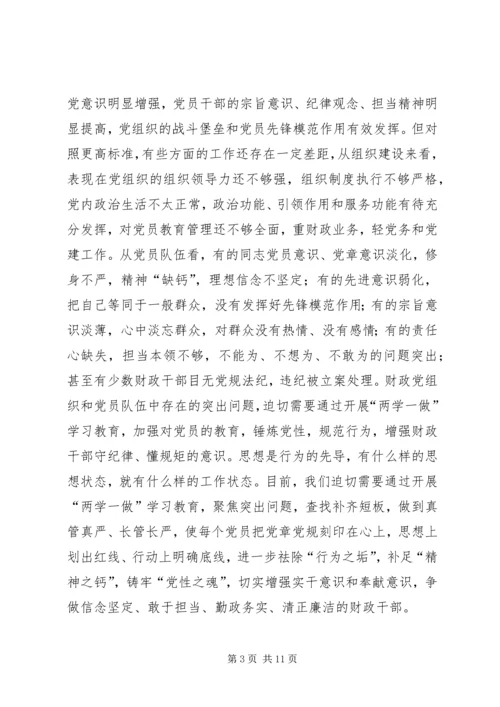 党意识明显增强，党员干部的宗旨意识、纪律观念、担当精神明显提高，党组织的战斗堡垒和党员先锋模范作用有效发挥。但对照更高标准，有些方面的工作还存在一定差距，从组织建设来看，表现在党组织的组织领导力还不够强，组织制度执行不够严格，党内政治生活不太正常，政治功能、引领作用和服务功能有待充分发挥，对党员教育管理还不够全面，重财政业务，轻党务和党建工作。从党员队伍看，有的同志党员意识、党章意识淡化，修身不严，精神“缺钙”，理想信念不坚定；有的先进意识弱化，把自己等同于一般群众，没有发挥好先锋模范作用；有的宗旨意识淡薄，心中淡忘群众，对群众没有热情、没有感情；有的责任心缺失，担当本领不够，不能为、不想为、不敢为的问题突出；甚至有少数财政干部目无党规法纪，违纪被立案处理。财政党组织和党员队伍中存在的突出问题，迫切需要通过开展“两学一做”学习教育，加强对党员的教育，锤炼党性，规范行为，增强财政干部守纪律、懂规矩的意识。思想是行为的先导，有什么样的思想状态，就有什么样的工作状态。目前，我们迫切需要通过开展“两学一做”学习教育，聚焦突出问题，查找补齐短板，做到真管真严、长管长严，使每个党员把党章党规刻印在心上，思想上划出红线、行动上明确底线，进一步祛除“行为之垢”，补足“精神之钙”，铸牢“党性之魂”，切实增强实干意识和奉献意识，争做信念坚定、敢于担当、勤政务实、清正廉洁的财政干部。

第 3 页 共 11 页